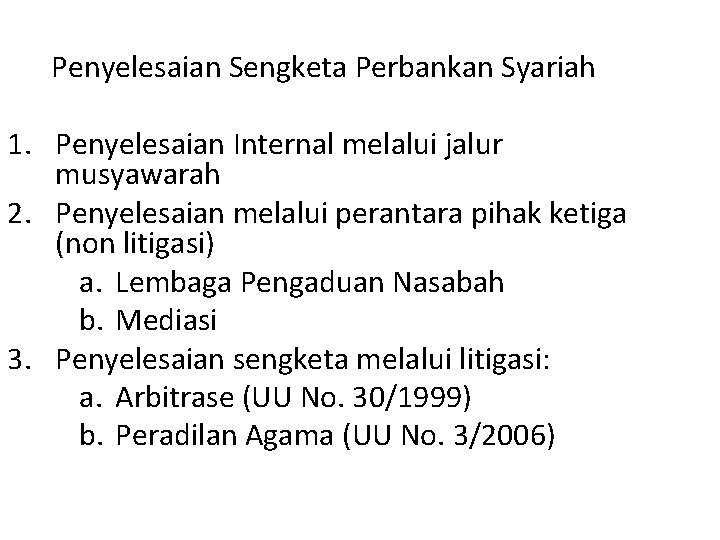 Penyelesaian Sengketa Perbankan Syariah

1. Penyelesaian Internal melalui jalur musyawarah
2. Penyelesaian melalui perantara pihak ketiga (non litigasi)
   a. Lembaga Pengaduan Nasabah
   b. Mediasi
3. Penyelesaian sengketa melalui litigasi:
   a. Arbitrase (UU No. 30/1999)
   b. Peradilan Agama (UU No. 3/2006)